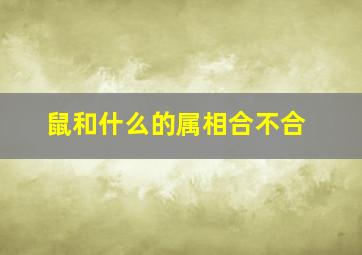 鼠和什么的属相合不合